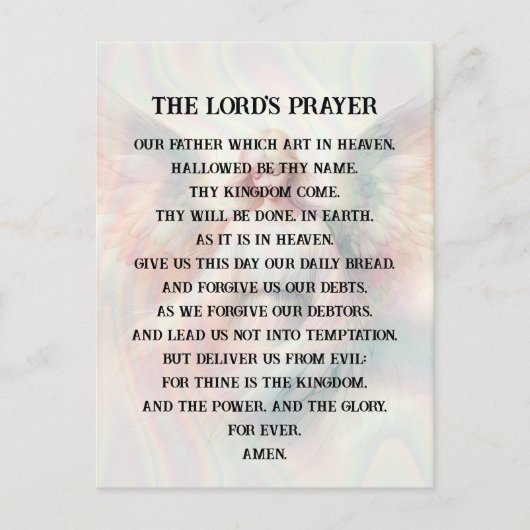 THE LORD'S PRAYER

OUR FATHER WHICH ART IN HEAVEN,
HALLOWED BE THY NAME.
THY KINGDOM COME.
THY WILL BE DONE, IN EARTH,
AS IT IS IN HEAVEN.
GIVE US THIS DAY OUR DAILY BREAD.
AND FORGIVE US OUR DEBTS,
AS WE FORGIVE OUR DEBTORS.
AND LEAD US NOT INTO TEMPTATION,
BUT DELIVER US FROM EVIL:
FOR THINE IS THE KINGDOM,
AND THE POWER, AND THE GLORY,
FOR EVER.
AMEN.